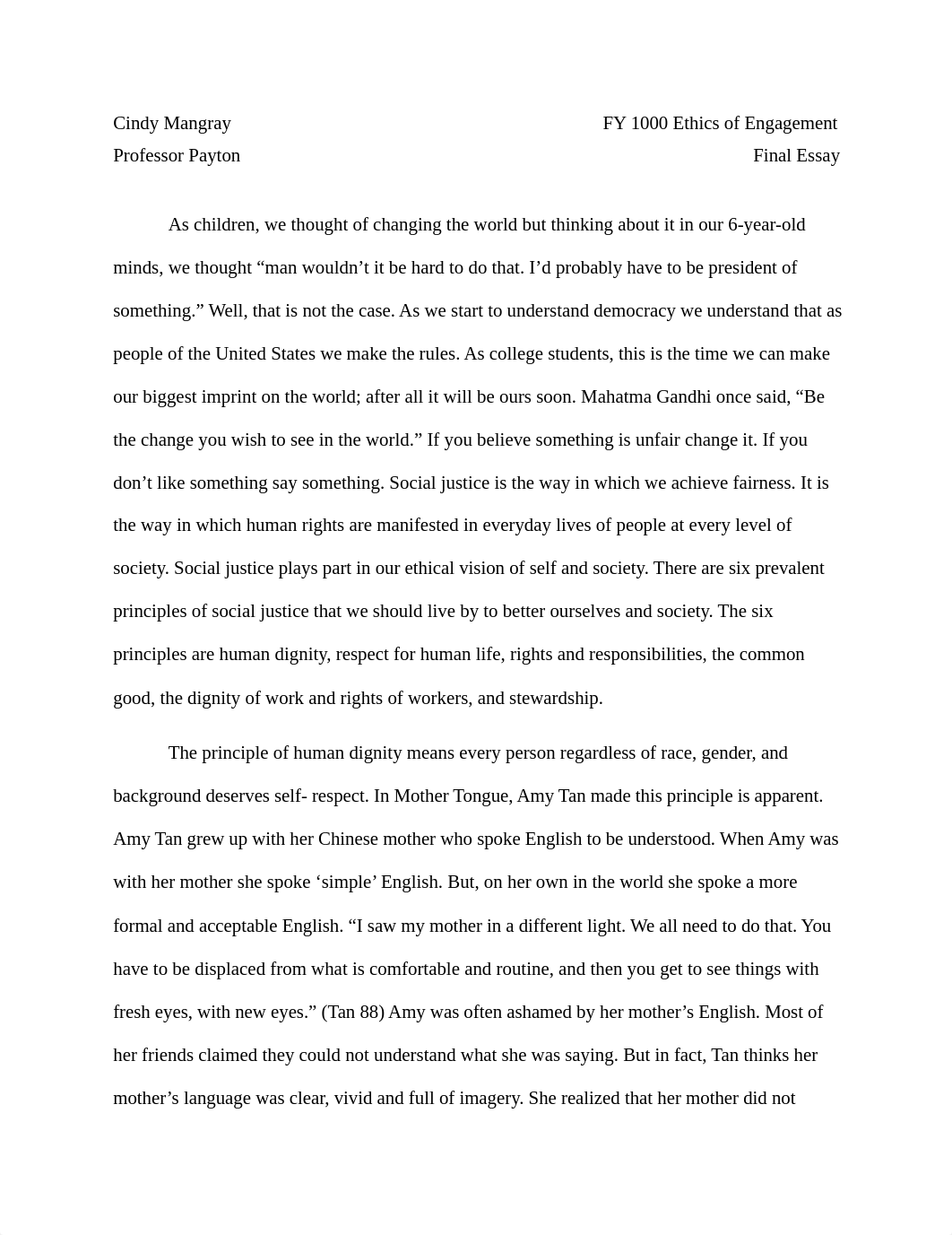 Cindy Mangray FY 1000 Ethics of Engagement
Professor Payton Final Essay

As children, we thought of changing the world but thinking about it in our 6-year-old minds, we thought “man wouldn’t it be hard to do that. I’d probably have to be president of something.” Well, that is not the case. As we start to understand democracy we understand that as people of the United States we make the rules. As college students, this is the time we can make our biggest imprint on the world; after all it will be ours soon. Mahatma Gandhi once said, “Be the change you wish to see in the world.” If you believe something is unfair change it. If you don’t like something say something. Social justice is the way in which we achieve fairness. It is the way in which human rights are manifested in everyday lives of people at every level of society. Social justice plays part in our ethical vision of self and society. There are six prevalent principles of social justice that we should live by to better ourselves and society. The six principles are human dignity, respect for human life, rights and responsibilities, the common good, the dignity of work and rights of workers, and stewardship.

The principle of human dignity means every person regardless of race, gender, and background deserves self- respect. In Mother Tongue, Amy Tan made this principle is apparent. Amy Tan grew up with her Chinese mother who spoke English to be understood. When Amy was with her mother she spoke ‘simple’ English. But, on her own in the world she spoke a more formal and acceptable English. “I saw my mother in a different light. We all need to do that. You have to be displaced from what is comfortable and routine, and then you get to see things with fresh eyes, with new eyes.” (Tan 88) Amy was often ashamed by her mother’s English. Most of her friends claimed they could not understand what she was saying. But in fact, Tan thinks her mother’s language was clear, vivid and full of imagery. She realized that her mother did not